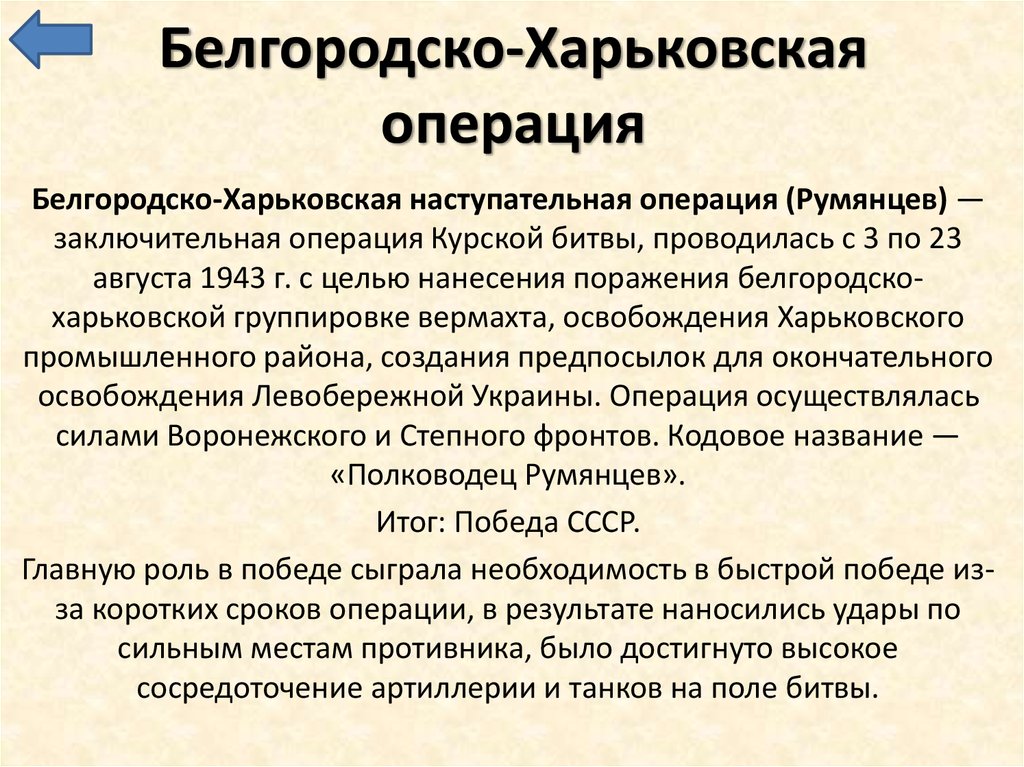 Белгородско-Харьковская операция

Белгородско-Харьковская наступательная операция (Румянцев) — заключительная операция Курской битвы, проводилась с 3 по 23 августа 1943 г. с целью нанесения поражения белгородско-харьковской группировке вермахта, освобождения Харьковского промышленного района, создания предпосылок для окончательного освобождения Левобережной Украины. Операция осуществлялась силами Воронежского и Степного фронтов. Кодовое название — «Полководец Румянцев».

Итог: Победа СССР.

Главную роль в победе сыграла необходимость в быстрой победе из-за коротких сроков операции, в результате наносились удары по сильным местам противника, было достигнуто высокое сосредоточение артиллерии и танков на поле битвы.